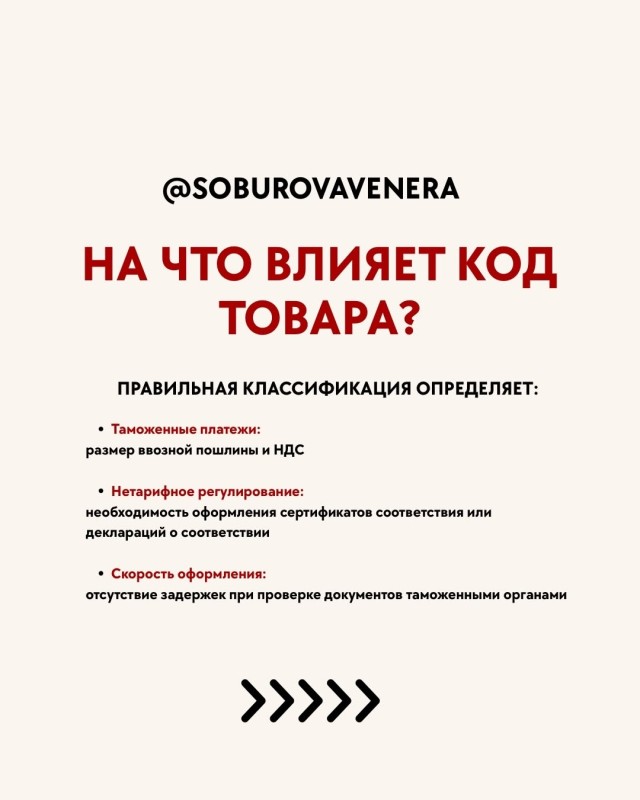 @SOBUROVAVENERA

НА ЧТО ВЛИЯЕТ КОД ТОВАРА?

ПРАВИЛЬНАЯ КЛАССИФИКАЦИЯ ОПРЕДЕЛЯЕТ:

• Таможенные платежи:
размер ввозной пошлины и НДС

• Нетарифное регулирование:
необходимость оформления сертификатов соответствия или деклараций о соответствии

• Скорость оформления:
отсутствие задержек при проверке документов таможенными органами

>>>>>